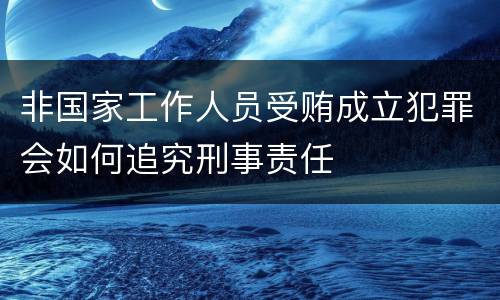 非国家工作人员受贿成立犯罪会如何追究刑事责任